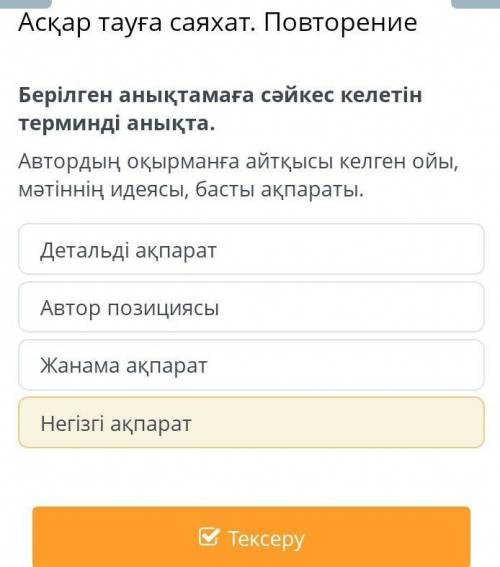 Асқар тауға саяхат. Повторение

Берілген анықтамаға сәйкес келетін терминді анықта.

Автордың оқырманға айтқысы келген ойы, мәтіннің идеясы, басты ақпараты.

Детальді ақпарат

Автор позициясы

Жанама ақпарат

Негізгі ақпарат

Тексеру